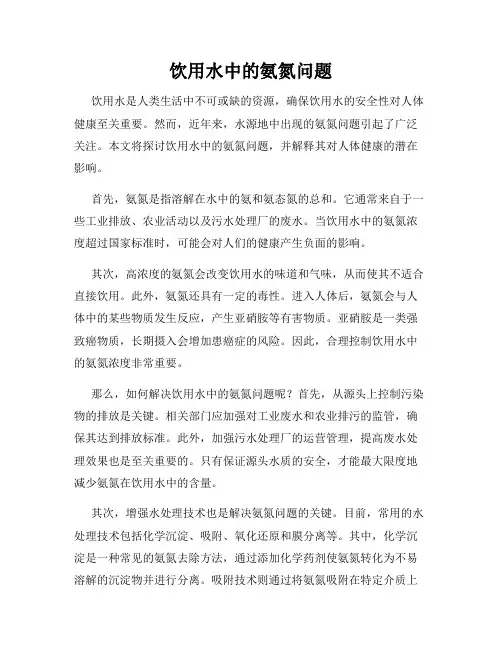 饮用水中的氨氮问题

饮用水是人类生活中不可或缺的资源，确保饮用水的安全性对人体健康至关重要。然而，近年来，水源地中出现的氨氮问题引起了广泛关注。本文将探讨饮用水中的氨氮问题，并解释其对人体健康的潜在影响。

首先，氨氮是指溶解在水中的氨和氨态氮的总和。它通常来自于一些工业排放、农业活动以及污水处理厂的废水。当饮用水中的氨氮浓度超过国家标准时，可能会对人们的健康产生负面的影响。

其次，高浓度的氨氮会改变饮用水的味道和气味，从而使其不适合直接饮用。此外，氨氮还具有一定的毒性。进入人体后，氨氮会与人体中的某些物质发生反应，产生亚硝胺等有害物质。亚硝胺是一类强致癌物质，长期摄入会增加患癌症的风险。因此，合理控制饮用水中的氨氮浓度非常重要。

那么，如何解决饮用水中的氨氮问题呢？首先，从源头上控制污染物的排放是关键。相关部门应加强对工业废水和农业排污的监管，确保其达到排放标准。此外，加强污水处理厂的运营管理，提高废水处理效果也是至关重要的。只有保证源头水质的安全，才能最大限度地减少氨氮在饮用水中的含量。

其次，增强水处理技术也是解决氨氮问题的关键。目前，常用的水处理技术包括化学沉淀、吸附、氧化还原和膜分离等。其中，化学沉淀是一种常见的氨氮去除方法，通过添加化学药剂使氨氮转化为不易溶解的沉淀物并进行分离。吸附技术则通过将氨氮吸附在特定介质上